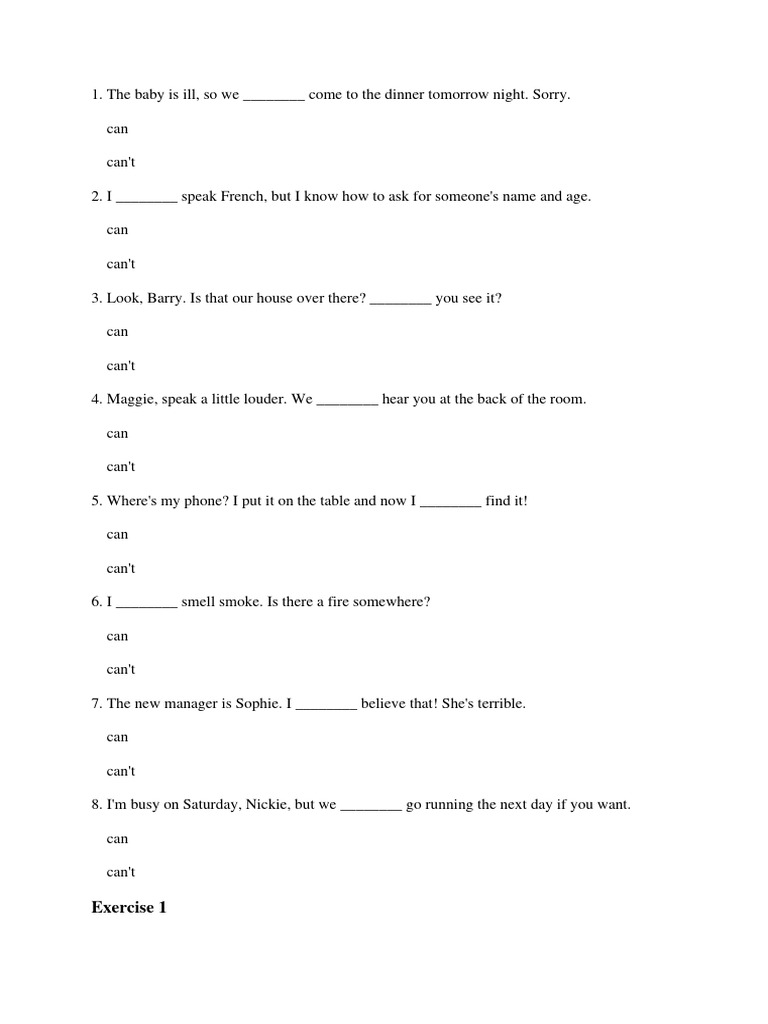 1. The baby is ill, so we ________ come to the dinner tomorrow night. Sorry.

can

can't

2. I ________ speak French, but I know how to ask for someone's name and age.

can

can't

3. Look, Barry. Is that our house over there? ________ you see it?

can

can't

4. Maggie, speak a little louder. We ________ hear you at the back of the room.

can

can't

5. Where's my phone? I put it on the table and now I ________ find it!

can

can't

6. I ________ smell smoke. Is there a fire somewhere?

can

can't

7. The new manager is Sophie. I ________ believe that! She's terrible.

can

can't

8. I'm busy on Saturday, Nickie, but we ________ go running the next day if you want.

can

can't

Exercise 1